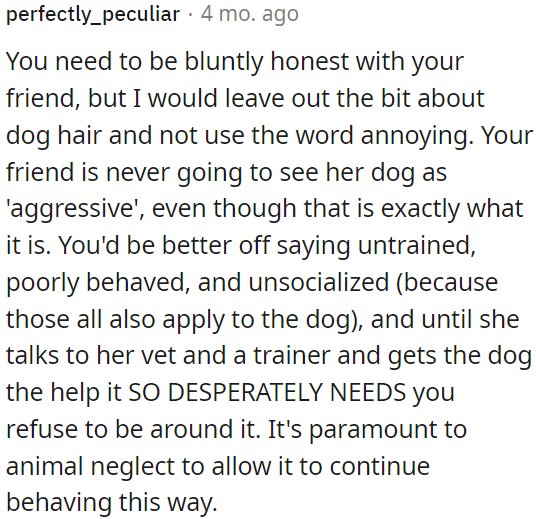 perfectly_peculiar · 4 mo. ago

You need to be bluntly honest with your friend, but I would leave out the bit about dog hair and not use the word annoying. Your friend is never going to see her dog as 'aggressive', even though that is exactly what it is. You'd be better off saying untrained, poorly behaved, and unsocialized (because those all also apply to the dog), and until she talks to her vet and a trainer and gets the dog the help it SO DESPERATELY NEEDS you refuse to be around it. It's paramount to animal neglect to allow it to continue behaving this way.